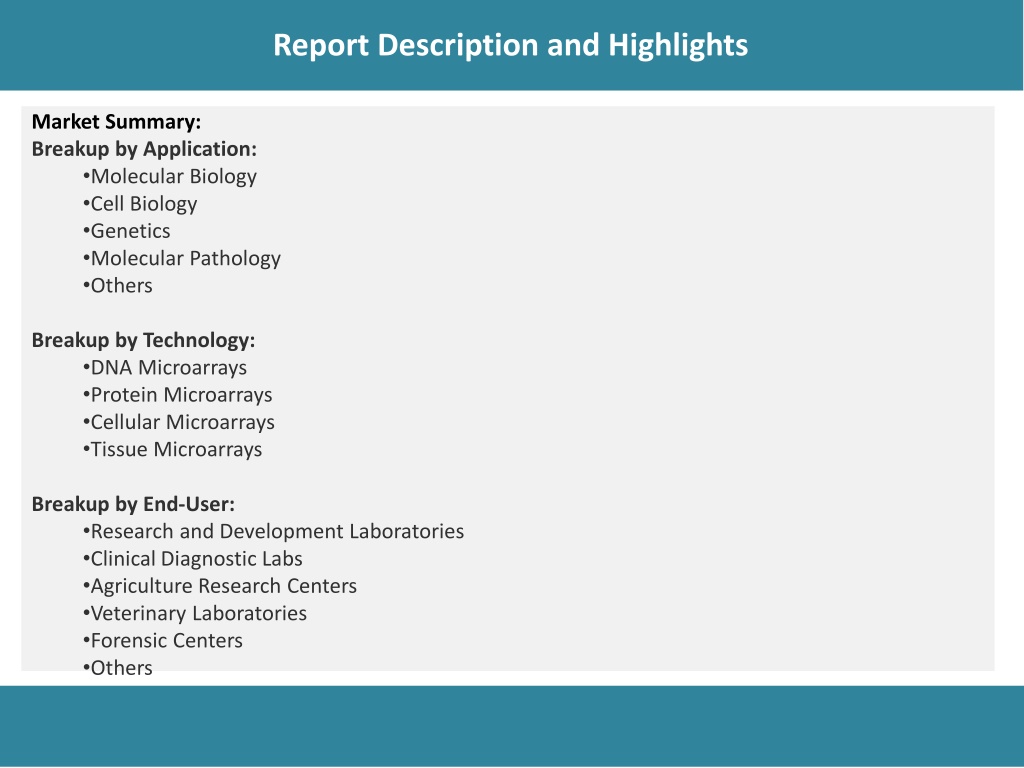 Report Description and Highlights

Market Summary:
Breakup by Application:
•Molecular Biology
•Cell Biology
•Genetics
•Molecular Pathology
•Others

Breakup by Technology:
•DNA Microarrays
•Protein Microarrays
•Cellular Microarrays
•Tissue Microarrays

Breakup by End-User:
•Research and Development Laboratories
•Clinical Diagnostic Labs
•Agriculture Research Centers
•Veterinary Laboratories
•Forensic Centers
•Others